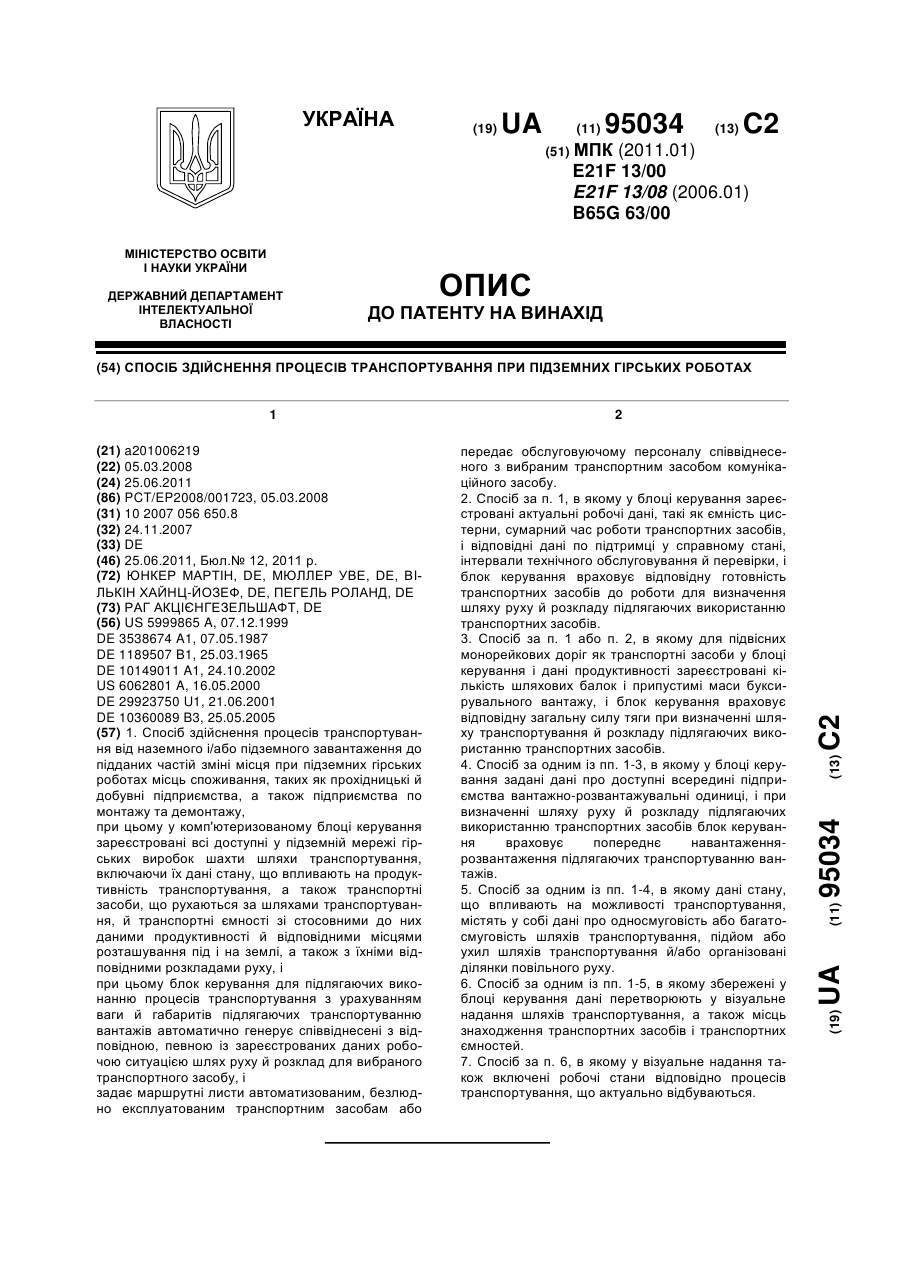 УКРАЇНА

(19) UA (11) 95034 (13) C2

(51) МПК (2011.01)
E21F 13/00
E21F 13/08 (2006.01)
B65G 63/00

МІНІСТЕРСТВО ОСВІТИ І НАУКИ УКРАЇНИ

ДЕРЖАВНИЙ ДЕПАРТАМЕНТ ІНТЕЛЕКТУАЛЬНОЇ ВЛАСНОСТІ

ОПИС
ДО ПАТЕНТУ НА ВИНАХІД

(54) СПОСІБ ЗДІЙСНЕННЯ ПРОЦЕСІВ ТРАНСПОРТУВАННЯ ПРИ ПІДЗЕМНИХ ГІРСЬКИХ РОБОТАХ

1

(21) a201006219
(22) 05.03.2008
(24) 25.06.2011
(86) PCT/EP2008/001723, 05.03.2008
(31) 10 2007 056 650.8
(32) 24.11.2007
(33) DE
(46) 25.06.2011, Бюл.№ 12, 2011 р.
(72) ЮНКЕР МАРТІН, DE, МЮЛЛЕР УВЕ, DE, ВІЛЬКІН ХАЙНЦ-ЙОЗЕФ, DE, ПЕГЕЛЬ РОЛАНД, DE
(73) РАГ АКЦІЄНГЕЗЕЛЬШАФТ, DE
(56) US 5999865 A, 07.12.1999
DE 3538674 A1, 07.05.1987
DE 1189507 B1, 25.03.1965
DE 10149011 A1, 24.10.2002
US 6062801 A, 16.05.2000
DE 29923750 U1, 21.06.2001
DE 10360089 B3, 25.05.2005
(57) 1. Спосіб здійснення процесів транспортування від наземного і/або підземного завантаження до підданих частій зміні місця при підземних гірських роботах місць споживання, таких як прохідницькі й добувні підприємства, а також підприємства по монтажу та демонтажу,
при цьому у комп'ютеризованому блоці керування зареєстровані всі доступні у підземній мережі гірських виробок шахти шляхи транспортування, включаючи їх дані стану, що впливають на продуктивність транспортування, а також транспортні засоби, що рухаються за шляхами транспортування, й транспортні ємності зі стосовними до них даними продуктивності й відповідними місцями розташування під і на землі, а також з їхніми відповідними розкладами руху, і
при цьому блок керування для підлягаючих виконанню процесів транспортування з урахуванням ваги й габаритів підлягаючих транспортуванню вантажів автоматично генерує співвіднесені з відповідною, певною із зареєстрованих даних робочою ситуацією шлях руху й розклад для вибраного транспортного засобу, і
задає маршрутні листи автоматизованим, безлюдно експлуатованим транспортним засобам або

2

передає обслуговуючому персоналу співвіднесеного з вибраним транспортним засобом комунікаційного засобу.
2. Спосіб за п. 1, в якому у блоці керування зареєстровані актуальні робочі дані, такі як ємність цистерни, сумарний час роботи транспортних засобів, і відповідні дані по підтримці у справному стані, інтервали технічного обслуговування й перевірки, і блок керування враховує відповідну готовність транспортних засобів до роботи для визначення шляху руху й розкладу підлягаючих використанню транспортних засобів.
3. Спосіб за п. 1 або п. 2, в якому для підвісних монорейкових доріг як транспортні засоби у блоці керування і дані продуктивності зареєстровані кількість шляхових балок і припустимі маси буксирувального вантажу, і блок керування враховує відповідну загальну силу тяги при визначенні шляху транспортування й розкладу підлягаючих використанню транспортних засобів.
4. Спосіб за одним із пп. 1-3, в якому у блоці керування задані дані про доступні всередині підприємства вантажно-розвантажувальні одиниці, і при визначенні шляху руху й розкладу підлягаючих використанню транспортних засобів блок керування враховує попереднє навантаження-розвантаження підлягаючих транспортуванню вантажів.
5. Спосіб за одним із пп. 1-4, в якому дані стану, що впливають на можливості транспортування, містять у собі дані про односмуговість або багатосмуговість шляхів транспортування, підйом або ухил шляхів транспортування й/або організовані ділянки повільного руху.
6. Спосіб за одним із пп. 1-5, в якому збережені у блоці керування дані перетворюють у візуальне надання шляхів транспортування, а також місць знаходження транспортних засобів і транспортних ємностей.
7. Спосіб за п. 6, в якому у візуальне надання також включені робочі стани відповідно процесів транспортування, що актуально відбуваються.

(19) UA (11) 95034 (13) C2